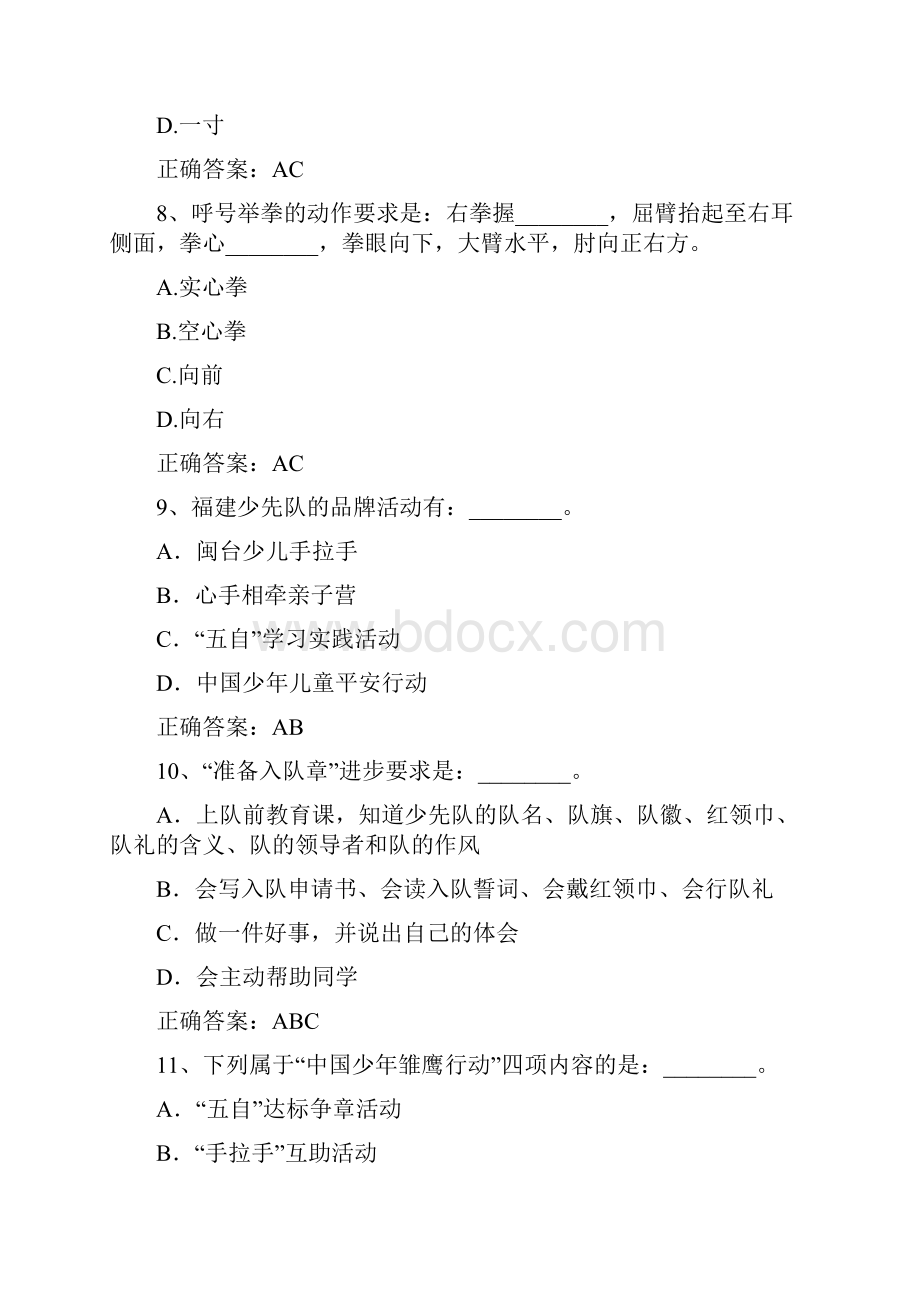 D.一寸

正确答案：AC

8、呼号举拳的动作要求是：右拳握________，屈臂抬起至右耳侧面，拳心________，拳眼向下，大臂水平，肘向正右方。

A.实心拳

B.空心拳

C.向前

D.向右

正确答案：AC

9、福建少先队的品牌活动有：________。

A．闽台少儿手拉手

B．心手相牵亲子营

C．“五自”学习实践活动

D．中国少年儿童平安行动

正确答案：AB

10、“准备入队章”进步要求是：________。

A．上队前教育课，知道少先队的队名、队旗、队徽、红领巾、队礼的含义、队的领导者和队的作风

B．会写入队申请书、会读入队誓词、会戴红领巾、会行队礼

C．做一件好事，并说出自己的体会

D．会主动帮助同学

正确答案：ABC

11、下列属于“中国少年雏鹰行动”四项内容的是：________。

A．“五自”达标争章活动

B．“手拉手”互助活动

www.bdocx.com